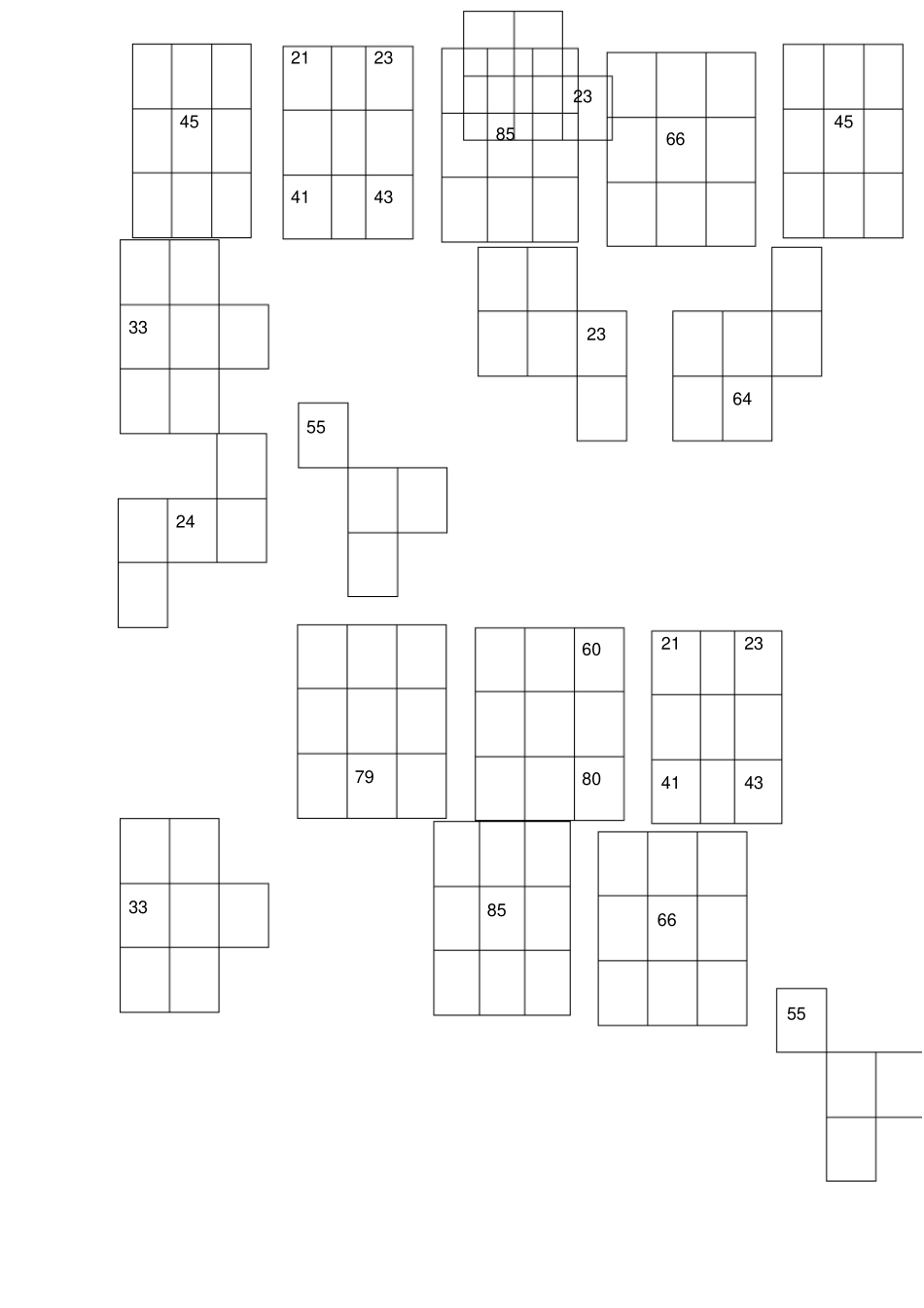 45

21 23

41 43

23

85

66

45

33

23

64

55

24

79

60

80

21 23

41 43

33

85

66

55